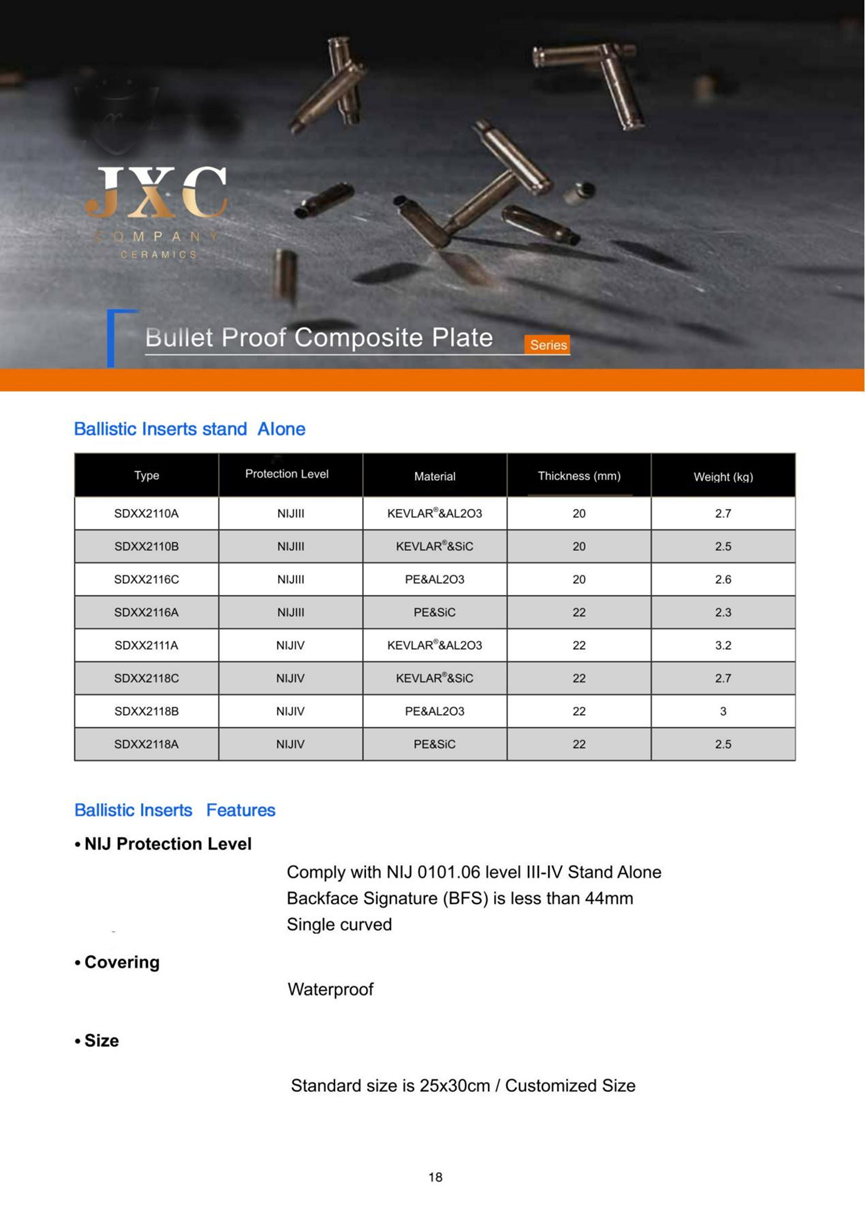 JXC
COMPANY
CERAMICS

Bullet Proof Composite Plate Series

Ballistic Inserts stand Alone

| Type | Protection Level | Material | Thickness (mm) | Weight (kg) |
|---|---|---|---|---|
| SDXX2110A | NIJIII | KEVLAR®&AL2O3 | 20 | 2.7 |
| SDXX2110B | NIJIII | KEVLAR®&SiC | 20 | 2.5 |
| SDXX2116C | NIJIII | PE&AL2O3 | 20 | 2.6 |
| SDXX2116A | NIJIII | PE&SiC | 22 | 2.3 |
| SDXX2111A | NIJIV | KEVLAR®&AL2O3 | 22 | 3.2 |
| SDXX2118C | NIJIV | KEVLAR®&SiC | 22 | 2.7 |
| SDXX2118B | NIJIV | PE&AL2O3 | 22 | 3 |
| SDXX2118A | NIJIV | PE&SiC | 22 | 2.5 |

Ballistic Inserts Features

• NIJ Protection Level

Comply with NIJ 0101.06 level III-IV Stand Alone
Backface Signature (BFS) is less than 44mm
Single curved

• Covering

Waterproof

• Size

Standard size is 25x30cm / Customized Size

18